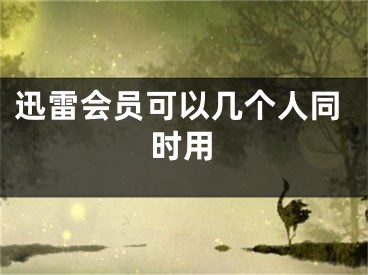 迅雷会员可以几个人同时用